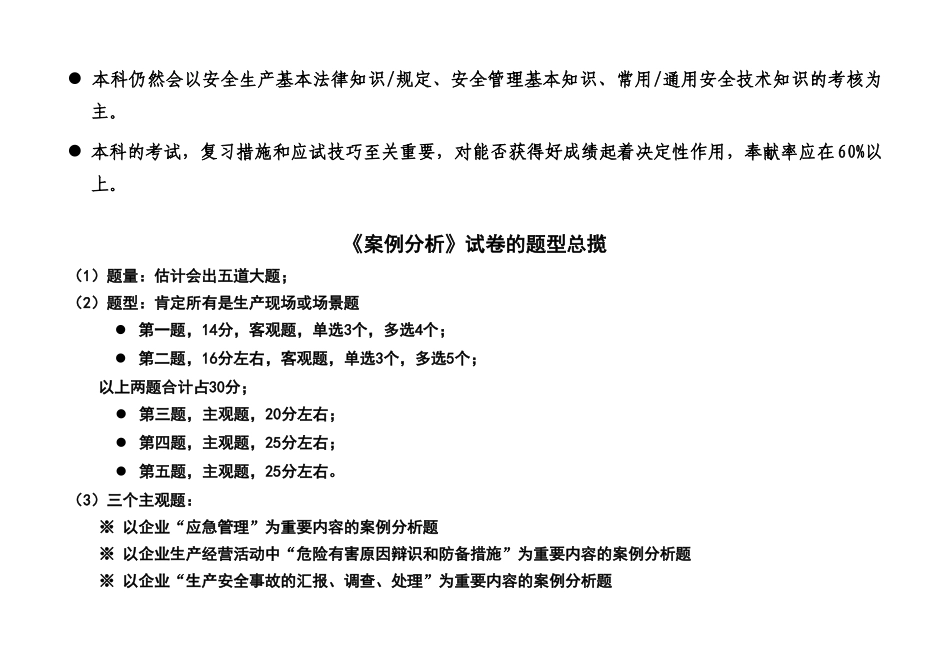 ● 本科仍然会以安全生产基本法律知识/规定、安全管理基本知识、常用/通用安全技术知识的考核为主。

● 本科的考试，复习措施和应试技巧至关重要，对能否获得好成绩起着决定性作用，奉献率应在60%以上。

《案例分析》试卷的题型总揽

（1）题量：估计会出五道大题；

（2）题型：肯定所有是生产现场或场景题

● 第一题，14分，客观题，单选3个，多选4个；

● 第二题，16分左右，客观题，单选3个，多选5个；

以上两题合计占30分；

● 第三题，主观题，20分左右；

● 第四题，主观题，25分左右；

● 第五题，主观题，25分左右。

（3）三个主观题：

※ 以企业“应急管理”为重要内容的案例分析题

※ 以企业生产经营活动中“危险有害原因辩识和防备措施”为重要内容的案例分析题

※ 以企业“生产安全事故的汇报、调查、处理”为重要内容的案例分析题